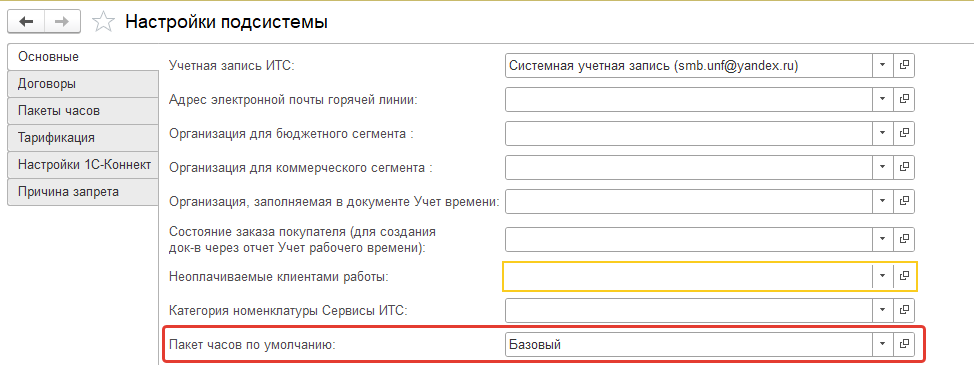 Настройки подсистемы

Основные
Договоры
Пакеты часов
Тарификация
Настройки 1С-Коннект
Причина запрета

Учетная запись ИТС: Системная учетная запись (smb.unf@yandex.ru)
Адрес электронной почты горячей линии:
Организация для бюджетного сегмента :
Организация для коммерческого сегмента :
Организация, заполняемая в документе Учет времени:
Состояние заказа покупателя (для создания док-в через отчет Учет рабочего времени):
Неоплачиваемые клиентами работы:
Категория номенклатуры Сервисы ИТС:
Пакет часов по умолчанию: Базовый